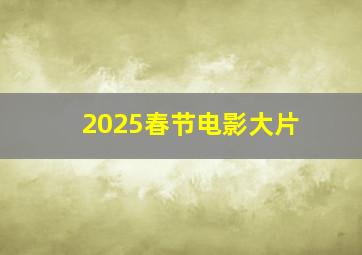 2025春节电影大片